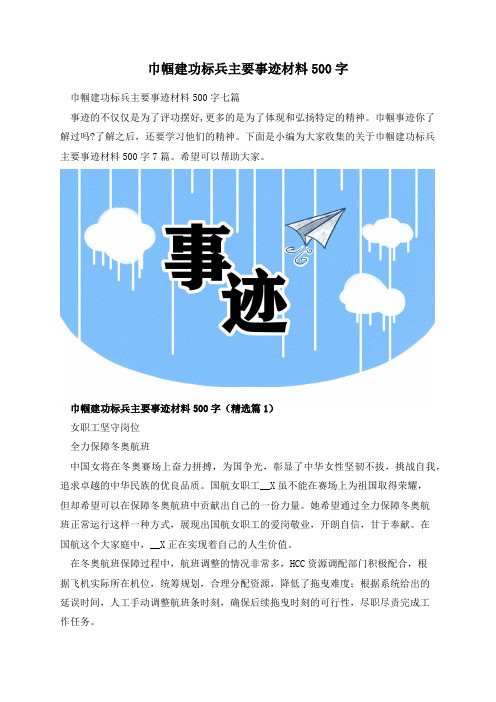 巾帼建功标兵主要事迹材料500字

巾帼建功标兵主要事迹材料500字七篇

事迹的不仅仅是为了评功摆好，更多的是为了体现和弘扬特定的精神。巾帼事迹你了解过吗?了解之后，还要学习他们的精神。下面是小编为大家收集的关于巾帼建功标兵主要事迹材料500字7篇。希望可以帮助大家。

事迹

巾帼建功标兵主要事迹材料500字（精选篇1）

女职工坚守岗位

全力保障冬奥航班

中国女将在冬奥赛场上奋力拼搏，为国争光，彰显了中华女性坚韧不拔，挑战自我，追求卓越的中华民族的优良品质。国航女职工__X虽不能在赛场上为祖国取得荣耀，但却希望可以在保障冬奥航班中贡献出自己的一份力量。她希望通过全力保障冬奥航班正常运行这样一种方式，展现出国航女职工的爱岗敬业，开朗自信，甘于奉献。在国航这个大家庭中，__X正在实现着自己的人生价值。

在冬奥航班保障过程中，航班调整的情况非常多，HCC资源调配部门积极配合，根据飞机实际所在机位，统筹规划，合理分配资源，降低了拖曳难度；根据系统给出的延误时间，人工手动调整航班条时刻，确保后续拖曳时刻的可行性，尽职尽责完成工作任务。